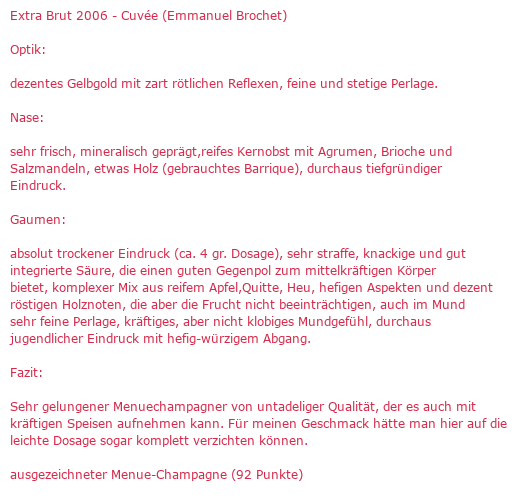 Extra Brut 2006 - Cuvée (Emmanuel Brochet)

Optik:

dezentes Gelbgold mit zart rötlichen Reflexen, feine und stetige Perlage.

Nase:

sehr frisch, mineralisch geprägt,reifes Kernobst mit Agrumen, Brioche und Salzmandeln, etwas Holz (gebrauchtes Barrique), durchaus tiefgründiger Eindruck.

Gaumen:

absolut trockener Eindruck (ca. 4 gr. Dosage), sehr straffe, knackige und gut integrierte Säure, die einen guten Gegenpol zum mittelkräftigen Körper bietet, komplexer Mix aus reifem Apfel,Quitte, Heu, hefigen Aspekten und dezent röstigen Holznoten, die aber die Frucht nicht beeinträchtigen, auch im Mund sehr feine Perlage, kräftiges, aber nicht klobiges Mundgefühl, durchaus jugendlicher Eindruck mit hefig-würzigem Abgang.

Fazit:

Sehr gelungener Menuechampagner von untadeliger Qualität, der es auch mit kräftigen Speisen aufnehmen kann. Für meinen Geschmack hätte man hier auf die leichte Dosage sogar komplett verzichten können.

ausgezeichneter Menue-Champagne (92 Punkte)